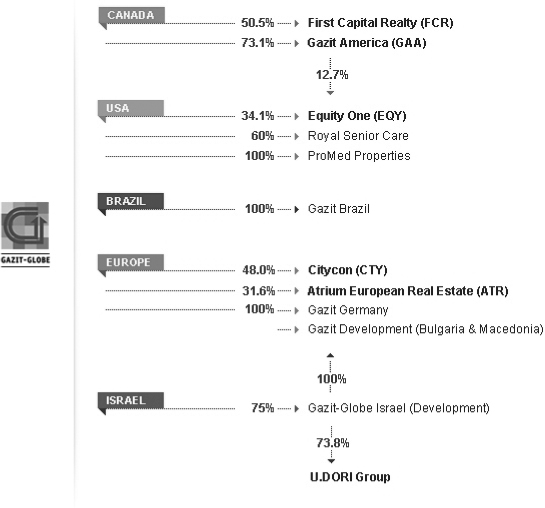 GAZIT-GLOBE

CANADA
50.5% First Capital Realty (FCR)
73.1% Gazit America (GAA)
12.7%

USA
34.1% Equity One (EQY)
60% Royal Senior Care
100% ProMed Properties

BRAZIL
100% Gazit Brazil

EUROPE
48.0% Citycon (CTY)
31.6% Atrium European Real Estate (ATR)
100% Gazit Germany
Gazit Development (Bulgaria & Macedonia)
100%

ISRAEL
75% Gazit-Globe Israel (Development)
73.8%
U.DORI Group